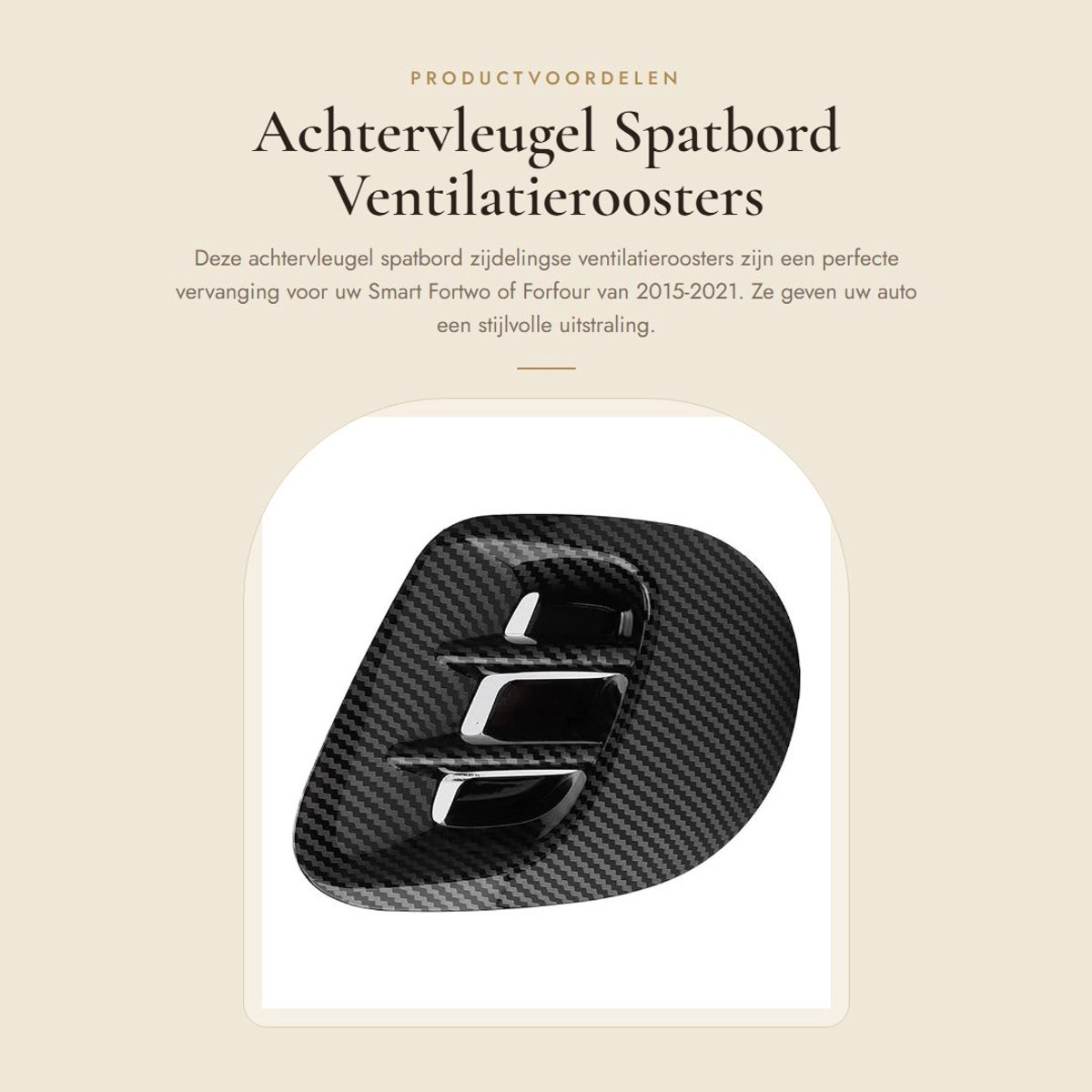 PRODUCTVOORDELEN

Achtervleugel Spatbord Ventilatieroosters

Deze achtervleugel spatbord zijdelingse ventilatieroosters zijn een perfecte vervanging voor uw Smart Fortwo of Forfour van 2015-2021. Ze geven uw auto een stijlvolle uitstraling.